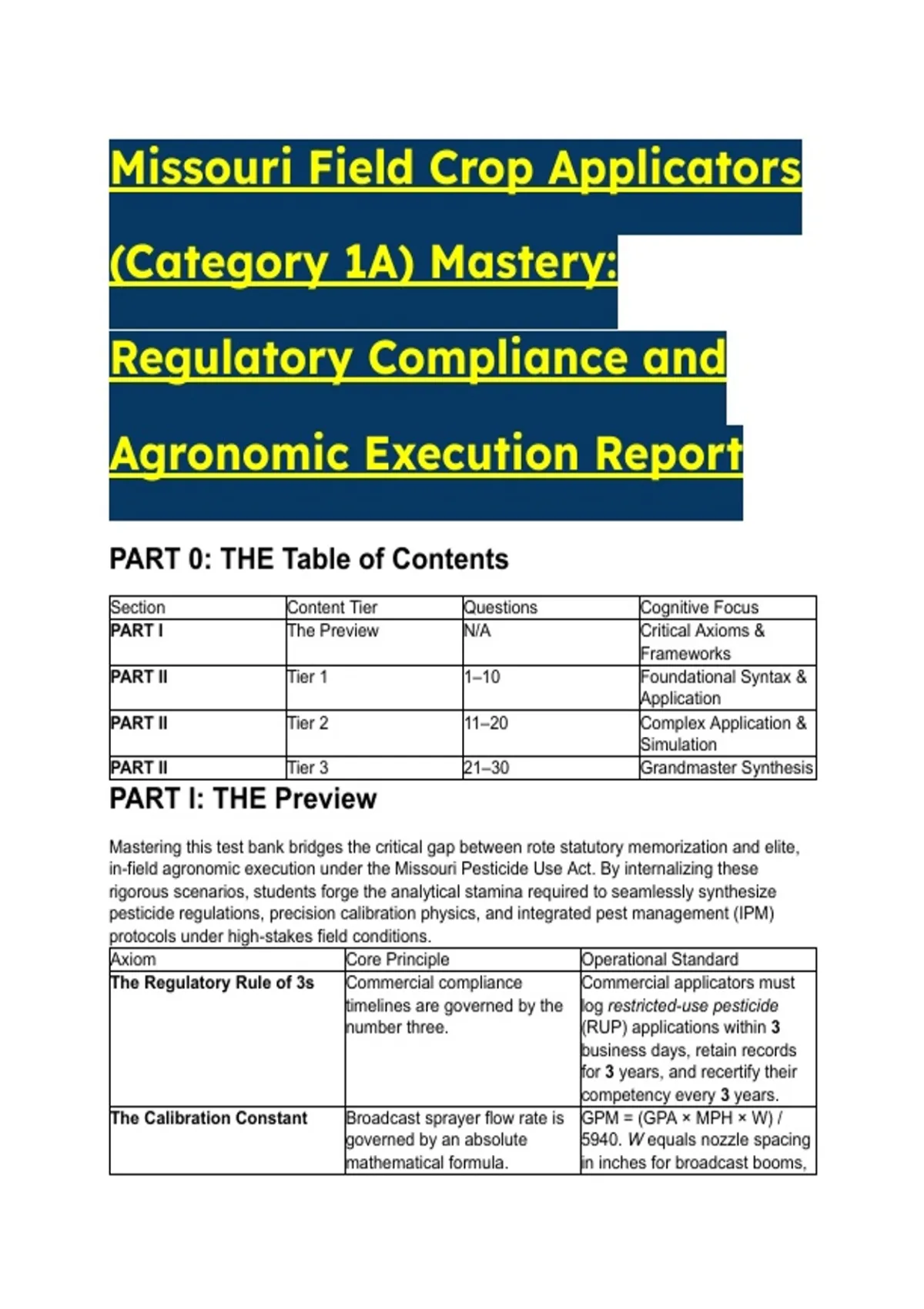 Missouri Field Crop Applicators (Category 1A) Mastery: Regulatory Compliance and Agronomic Execution Report

PART 0: THE Table of Contents

| Section | Content Tier | Questions | Cognitive Focus |
|---|---|---|---|
| PART I | The Preview | N/A | Critical Axioms & Frameworks |
| PART II | Tier 1 | 1–10 | Foundational Syntax & Application |
| PART II | Tier 2 | 11–20 | Complex Application & Simulation |
| PART II | Tier 3 | 21–30 | Grandmaster Synthesis |

PART I: THE Preview

Mastering this test bank bridges the critical gap between rote statutory memorization and elite, in-field agronomic execution under the Missouri Pesticide Use Act. By internalizing these rigorous scenarios, students forge the analytical stamina required to seamlessly synthesize pesticide regulations, precision calibration physics, and integrated pest management (IPM) protocols under high-stakes field conditions.

| Axiom | Core Principle | Operational Standard |
|---|---|---|
| The Regulatory Rule of 3s | Commercial compliance timelines are governed by the number three. | Commercial applicators must log restricted-use pesticide (RUP) applications within 3 business days, retain records for 3 years, and recertify their competency every 3 years. |
| The Calibration Constant | Broadcast sprayer flow rate is governed by an absolute mathematical formula. | GPM = (GPA × MPH × W) / 5940. W equals nozzle spacing in inches for broadcast booms, |